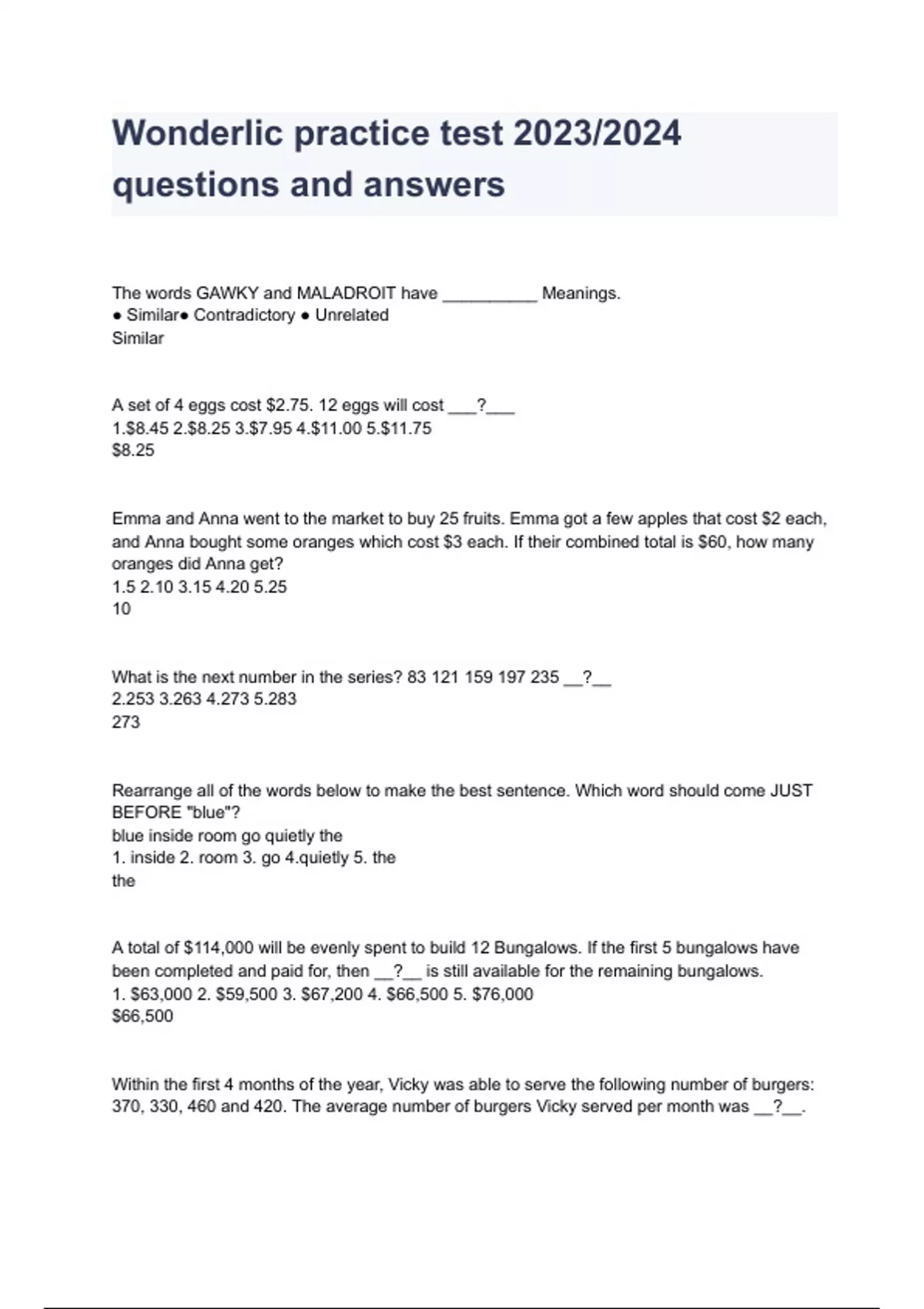 Wonderlic practice test 2023/2024 questions and answers

The words GAWKY and MALADROIT have __________ Meanings.
● Similar● Contradictory ● Unrelated
Similar

A set of 4 eggs cost \$2.75. 12 eggs will cost ___?___
1.\$8.45 2.\$8.25 3.\$7.95 4.\$11.00 5.\$11.75
\$8.25

Emma and Anna went to the market to buy 25 fruits. Emma got a few apples that cost \$2 each, and Anna bought some oranges which cost \$3 each. If their combined total is \$60, how many oranges did Anna get?
1.5 2.10 3.15 4.20 5.25
10

What is the next number in the series? 83 121 159 197 235 __?__
2.253 3.263 4.273 5.283
273

Rearrange all of the words below to make the best sentence. Which word should come JUST BEFORE "blue"?
blue inside room go quietly the
1. inside 2. room 3. go 4.quietly 5. the
the

A total of \$114,000 will be evenly spent to build 12 Bungalows. If the first 5 bungalows have been completed and paid for, then __?__ is still available for the remaining bungalows.
1. \$63,000 2. \$59,500 3. \$67,200 4. \$66,500 5. \$76,000
\$66,500

Within the first 4 months of the year, Vicky was able to serve the following number of burgers: 370, 330, 460 and 420. The average number of burgers Vicky served per month was __?__.